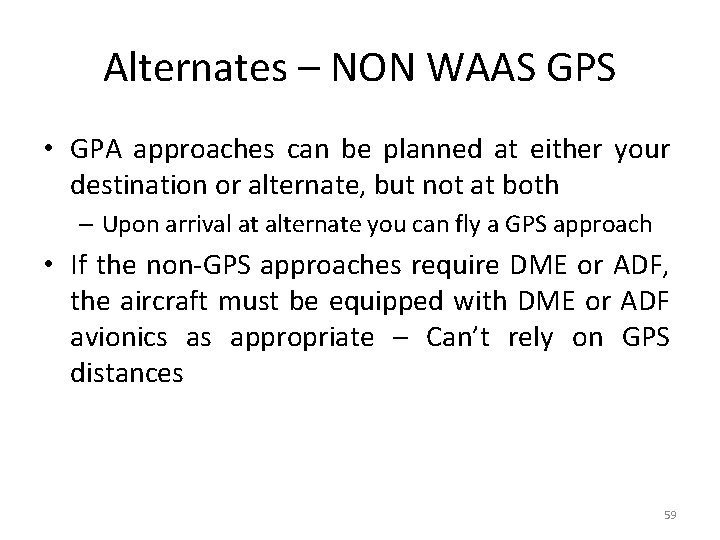 Alternates – NON WAAS GPS

• GPA approaches can be planned at either your destination or alternate, but not at both
– Upon arrival at alternate you can fly a GPS approach

• If the non-GPS approaches require DME or ADF, the aircraft must be equipped with DME or ADF avionics as appropriate – Can't rely on GPS distances

59